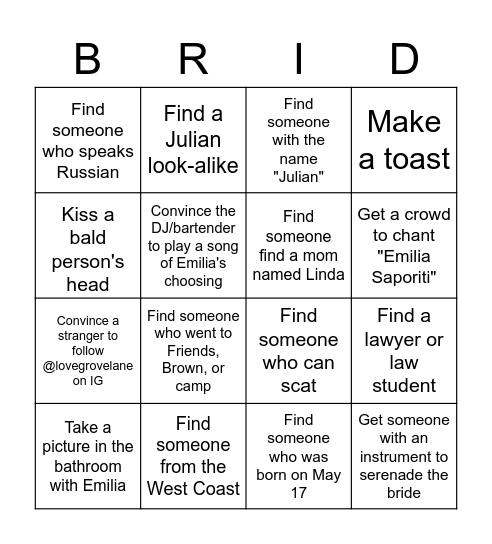 | B | R | I | D |
|---|---|---|---|
| Find someone who speaks Russian | Find a Julian look-alike | Find someone with the name "Julian" | Make a toast |
| Kiss a bald person's head | Convince the DJ/bartender to play a song of Emilia's choosing | Find someone find a mom named Linda | Get a crowd to chant "Emilia Saporiti" |
| Convince a stranger to follow @lovegrovelane on IG | Find someone who went to Friends, Brown, or camp | Find someone who can scat | Find a lawyer or law student |
| Take a picture in the bathroom with Emilia | Find someone from the West Coast | Find someone who was born on May 17 | Get someone with an instrument to serenade the bride |